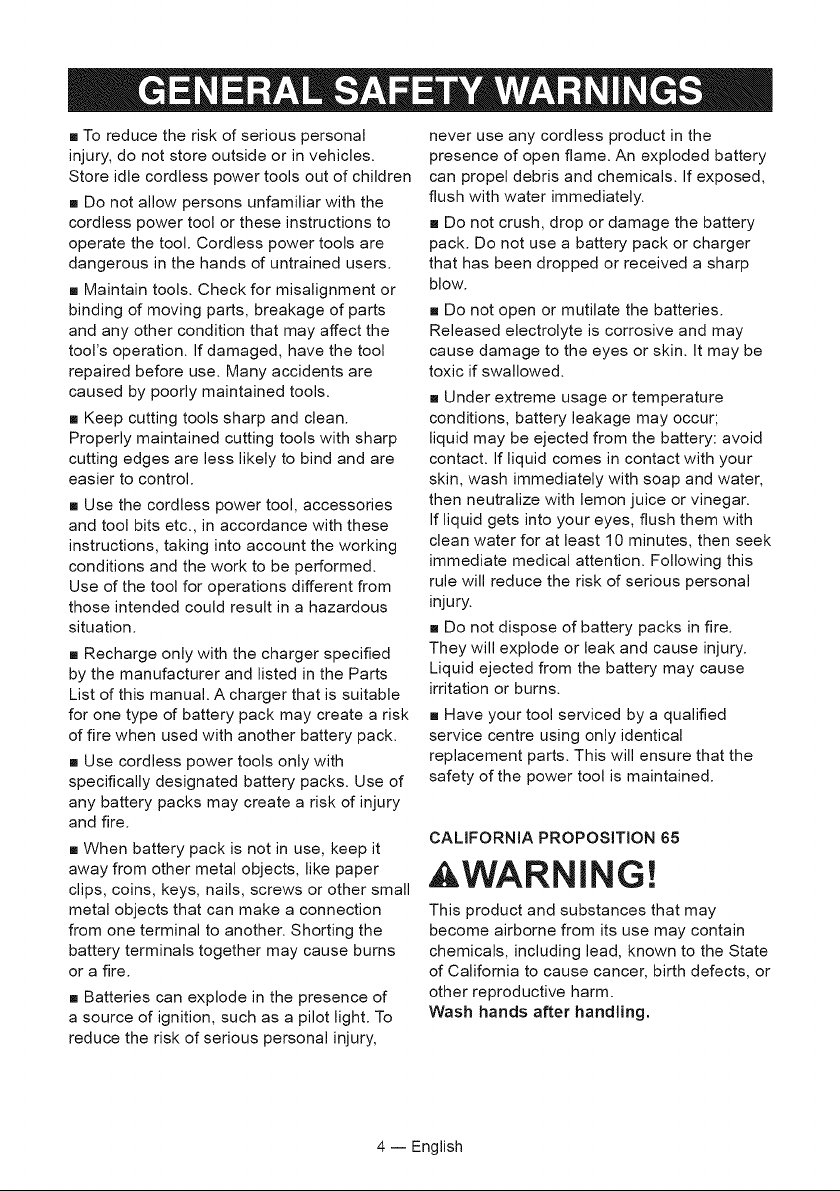 GENERAL SAFETY WARNINGS

• To reduce the risk of serious personal injury, do not store outside or in vehicles. Store idle cordless power tools out of children

• Do not allow persons unfamiliar with the cordless power tool or these instructions to operate the tool. Cordless power tools are dangerous in the hands of untrained users.

• Maintain tools. Check for misalignment or binding of moving parts, breakage of parts and any other condition that may affect the tool's operation. If damaged, have the tool repaired before use. Many accidents are caused by poorly maintained tools.

• Keep cutting tools sharp and clean. Properly maintained cutting tools with sharp cutting edges are less likely to bind and are easier to control.

• Use the cordless power tool, accessories and tool bits etc., in accordance with these instructions, taking into account the working conditions and the work to be performed. Use of the tool for operations different from those intended could result in a hazardous situation.

• Recharge only with the charger specified by the manufacturer and listed in the Parts List of this manual. A charger that is suitable for one type of battery pack may create a risk of fire when used with another battery pack.

• Use cordless power tools only with specifically designated battery packs. Use of any battery packs may create a risk of injury and fire.

• When battery pack is not in use, keep it away from other metal objects, like paper clips, coins, keys, nails, screws or other small metal objects that can make a connection from one terminal to another. Shorting the battery terminals together may cause burns or a fire.

• Batteries can explode in the presence of a source of ignition, such as a pilot light. To reduce the risk of serious personal injury, never use any cordless product in the presence of open flame. An exploded battery can propel debris and chemicals. If exposed, flush with water immediately.

• Do not crush, drop or damage the battery pack. Do not use a battery pack or charger that has been dropped or received a sharp blow.

• Do not open or mutilate the batteries. Released electrolyte is corrosive and may cause damage to the eyes or skin. It may be toxic if swallowed.

• Under extreme usage or temperature conditions, battery leakage may occur; liquid may be ejected from the battery: avoid contact. If liquid comes in contact with your skin, wash immediately with soap and water, then neutralize with lemon juice or vinegar. If liquid gets into your eyes, flush them with clean water for at least 10 minutes, then seek immediate medical attention. Following this rule will reduce the risk of serious personal injury.

• Do not dispose of battery packs in fire. They will explode or leak and cause injury. Liquid ejected from the battery may cause irritation or burns.

• Have your tool serviced by a qualified service centre using only identical replacement parts. This will ensure that the safety of the power tool is maintained.

CALIFORNIA PROPOSITION 65

WARNING!

This product and substances that may become airborne from its use may contain chemicals, including lead, known to the State of California to cause cancer, birth defects, or other reproductive harm.
Wash hands after handling.

4 — English